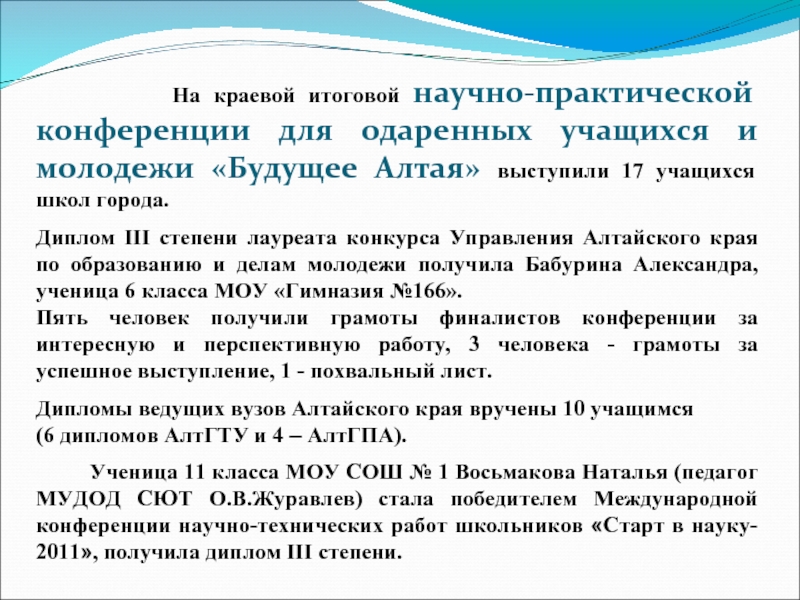 На краевой итоговой научно-практической конференции для одаренных учащихся и молодежи «Будущее Алтая» выступили 17 учащихся школ города.

Диплом III степени лауреата конкурса Управления Алтайского края по образованию и делам молодежи получила Бабурина Александра, ученица 6 класса МОУ «Гимназия №166».
Пять человек получили грамоты финалистов конференции за интересную и перспективную работу, 3 человека - грамоты за успешное выступление, 1 - похвальный лист.

Дипломы ведущих вузов Алтайского края вручены 10 учащимся (6 дипломов АлтГТУ и 4 – АлтГПА).

Ученица 11 класса МОУ СОШ № 1 Восьмакова Наталья (педагог МУДОД СЮТ О.В.Журавлев) стала победителем Международной конференции научно-технических работ школьников «Старт в науку-2011», получила диплом III степени.